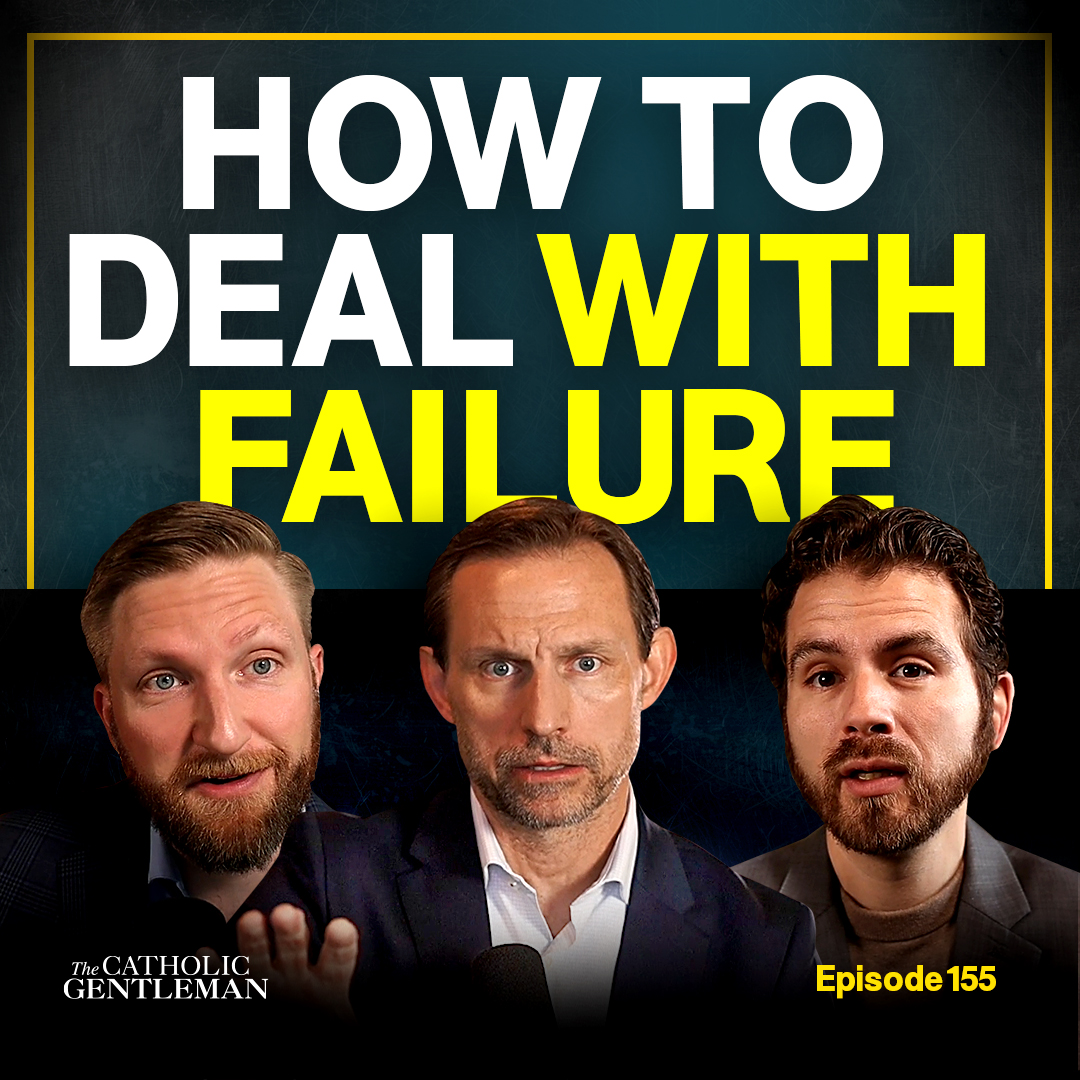 HOW TO DEAL WITH FAILURE

The CATHOLIC GENTLEMAN

Episode 155